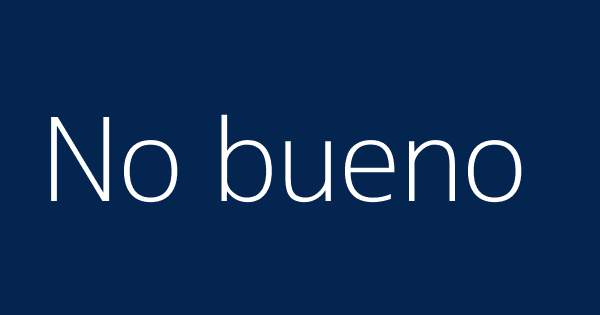 No bueno